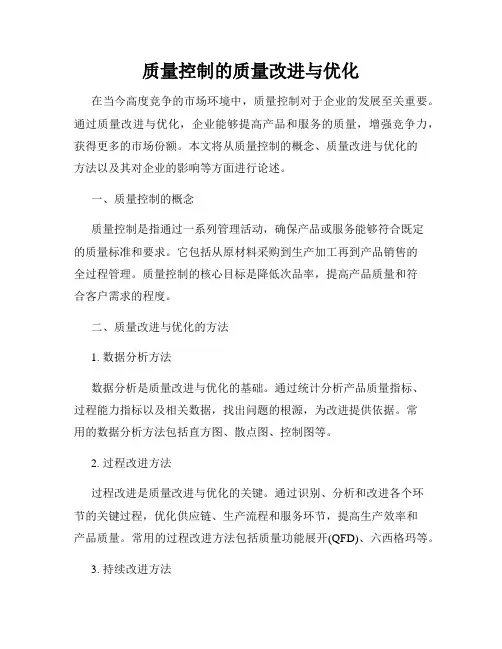 质量控制的质量改进与优化

在当今高度竞争的市场环境中，质量控制对于企业的发展至关重要。通过质量改进与优化，企业能够提高产品和服务的质量，增强竞争力，获得更多的市场份额。本文将从质量控制的概念、质量改进与优化的方法以及其对企业的影响等方面进行论述。

一、质量控制的概念

质量控制是指通过一系列管理活动，确保产品或服务能够符合既定的质量标准和要求。它包括从原材料采购到生产加工再到产品销售的全过程管理。质量控制的核心目标是降低次品率，提高产品质量和符合客户需求的程度。

二、质量改进与优化的方法

1. 数据分析方法

数据分析是质量改进与优化的基础。通过统计分析产品质量指标、过程能力指标以及相关数据，找出问题的根源，为改进提供依据。常用的数据分析方法包括直方图、散点图、控制图等。

2. 过程改进方法

过程改进是质量改进与优化的关键。通过识别、分析和改进各个环节的关键过程，优化供应链、生产流程和服务环节，提高生产效率和产品质量。常用的过程改进方法包括质量功能展开(QFD)、六西格玛等。

3. 持续改进方法